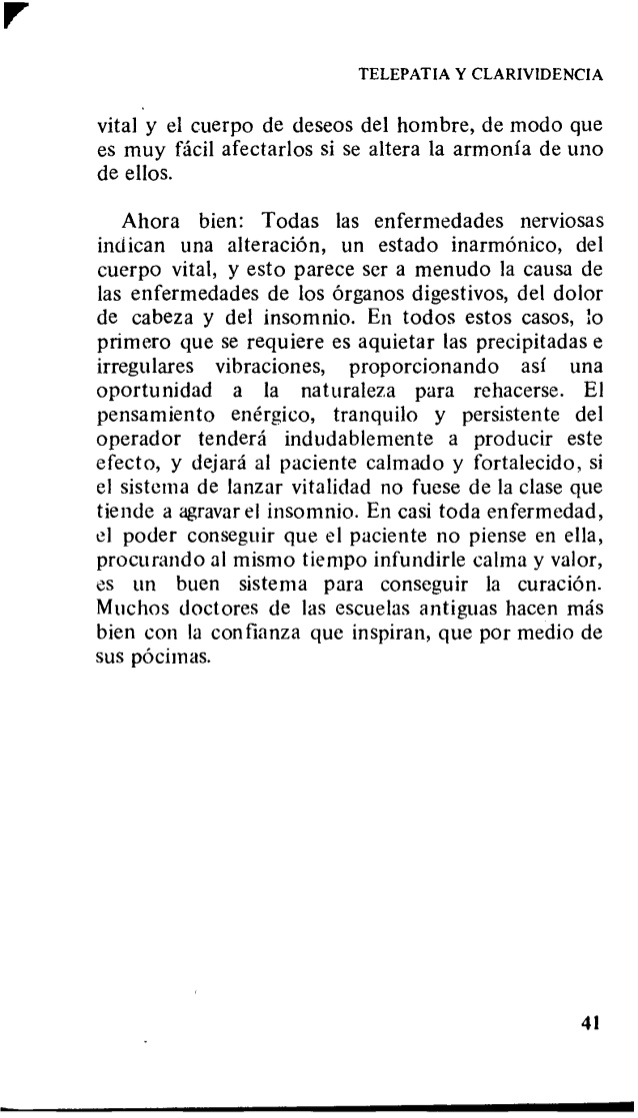 TELEPATIA Y CLARIVIDENCIA

vital y el cuerpo de deseos del hombre, de modo que es muy fácil afectarlos si se altera la armonía de uno de ellos.

Ahora bien: Todas las enfermedades nerviosas indican una alteración, un estado inarmónico, del cuerpo vital, y esto parece ser a menudo la causa de las enfermedades de los órganos digestivos, del dolor de cabeza y del insomnio. En todos estos casos, lo primero que se requiere es aquietar las precipitadas e irregulares vibraciones, proporcionando así una oportunidad a la naturaleza para rehacerse. El pensamiento enérgico, tranquilo y persistente del operador tenderá indudablemente a producir este efecto, y dejará al paciente calmado y fortalecido, si el sistema de lanzar vitalidad no fuese de la clase que tiende a agravar el insomnio. En casi toda enfermedad, el poder conseguir que el paciente no piense en ella, procurando al mismo tiempo infundirle calma y valor, es un buen sistema para conseguir la curación. Muchos doctores de las escuelas antiguas hacen más bien con la confianza que inspiran, que por medio de sus pócimas.

41